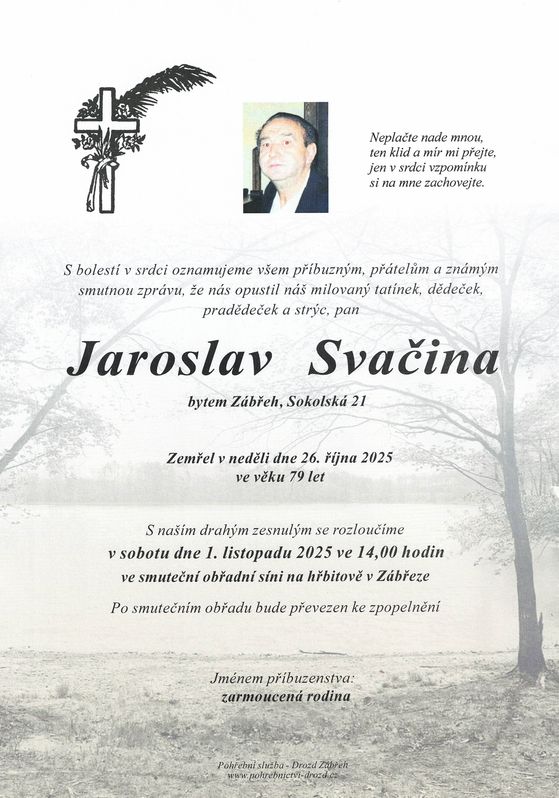 Neplačte nade mnou,
ten klid a mír mi přejte,
jen v srdci vzpomínku
si na mne zachovejte.

S bolestí v srdci oznamujeme všem příbuzným, přátelům a známým smutnou zprávu, že nás opustil náš milovaný tatínek, dědeček, pradědeček a strýc, pan

Jaroslav Svačina

bytem Zábřeh, Sokolská 21

Zemřel v neděli dne 26. října 2025
ve věku 79 let

S naším drahým zesnulým se rozloučíme
v sobotu dne 1. listopadu 2025 ve 14,00 hodin
ve smuteční obřadní síni na hřbitově v Zábřeze

Po smutečním obřadu bude převezen ke zpopelnění

Jménem příbuzenstva:
zarmoucená rodina

Pohřební služba - Drozd Zábřeh
www.pohrebnictvi-drozd.cz